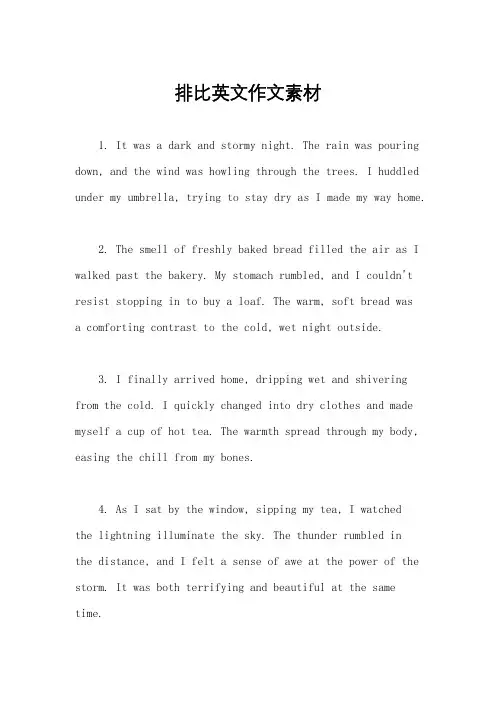 排比英文作文素材

1. It was a dark and stormy night. The rain was pouring down, and the wind was howling through the trees. I huddled under my umbrella, trying to stay dry as I made my way home.

2. The smell of freshly baked bread filled the air as I walked past the bakery. My stomach rumbled, and I couldn't resist stopping in to buy a loaf. The warm, soft bread was a comforting contrast to the cold, wet night outside.

3. I finally arrived home, dripping wet and shivering from the cold. I quickly changed into dry clothes and made myself a cup of hot tea. The warmth spread through my body, easing the chill from my bones.

4. As I sat by the window, sipping my tea, I watched the lightning illuminate the sky. The thunder rumbled in the distance, and I felt a sense of awe at the power of the storm. It was both terrifying and beautiful at the same time.